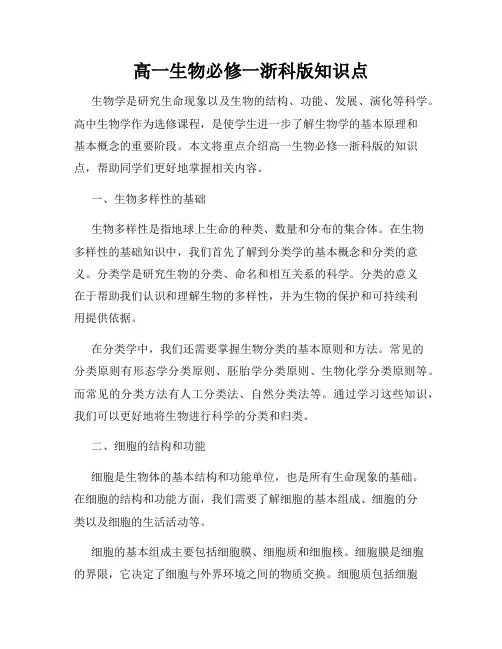 高一生物必修一浙科版知识点

生物学是研究生命现象以及生物的结构、功能、发展、演化等科学。高中生物学作为选修课程，是使学生进一步了解生物学的基本原理和基本概念的重要阶段。本文将重点介绍高一生物必修一浙科版的知识点，帮助同学们更好地掌握相关内容。

一、生物多样性的基础

生物多样性是指地球上生命的种类、数量和分布的集合体。在生物多样性的基础知识中，我们首先了解到分类学的基本概念和分类的意义。分类学是研究生物的分类、命名和相互关系的科学。分类的意义在于帮助我们认识和理解生物的多样性，并为生物的保护和可持续利用提供依据。

在分类学中，我们还需要掌握生物分类的基本原则和方法。常见的分类原则有形态学分类原则、胚胎学分类原则、生物化学分类原则等。而常见的分类方法有人工分类法、自然分类法等。通过学习这些知识，我们可以更好地将生物进行科学的分类和归类。

二、细胞的结构和功能

细胞是生物体的基本结构和功能单位，也是所有生命现象的基础。在细胞的结构和功能方面，我们需要了解细胞的基本组成、细胞的分类以及细胞的生活活动等。

细胞的基本组成主要包括细胞膜、细胞质和细胞核。细胞膜是细胞的界限，它决定了细胞与外界环境之间的物质交换。细胞质包括细胞